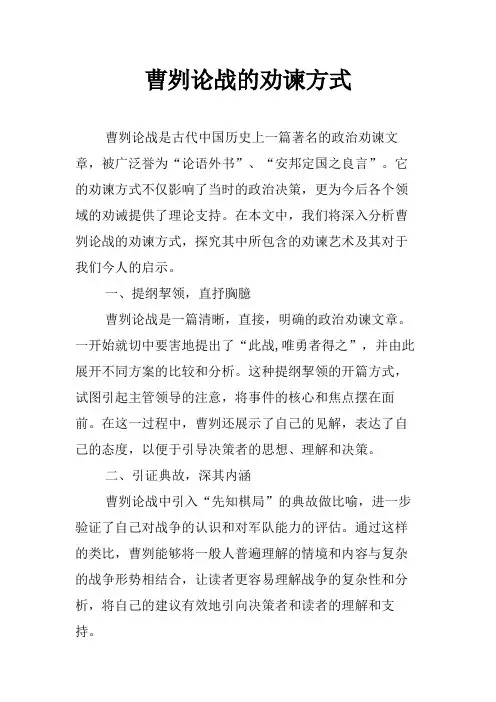 曹刿论战的劝谏方式

曹刿论战是古代中国历史上一篇著名的政治劝谏文章，被广泛誉为“论语外书”、“安邦定国之良言”。它的劝谏方式不仅影响了当时的政治决策，更为今后各个领域的劝诫提供了理论支持。在本文中，我们将深入分析曹刿论战的劝谏方式，探究其中所包含的劝谏艺术及其对于我们今人的启示。

一、提纲挈领，直抒胸臆

曹刿论战是一篇清晰，直接，明确的政治劝谏文章。一开始就切中要害地提出了“此战,唯勇者得之”，并由此展开不同方案的比较和分析。这种提纲挈领的开篇方式，试图引起主管领导的注意，将事件的核心和焦点摆在面前。在这一过程中，曹刿还展示了自己的见解，表达了自己的态度，以便于引导决策者的思想、理解和决策。

二、引证典故，深其内涵

曹刿论战中引入“先知棋局”的典故做比喻，进一步验证了自己对战争的认识和对军队能力的评估。通过这样的类比，曹刿能够将一般人普遍理解的情境和内容与复杂的战争形势相结合，让读者更容易理解战争的复杂性和分析，将自己的建议有效地引向决策者和读者的理解和支持。